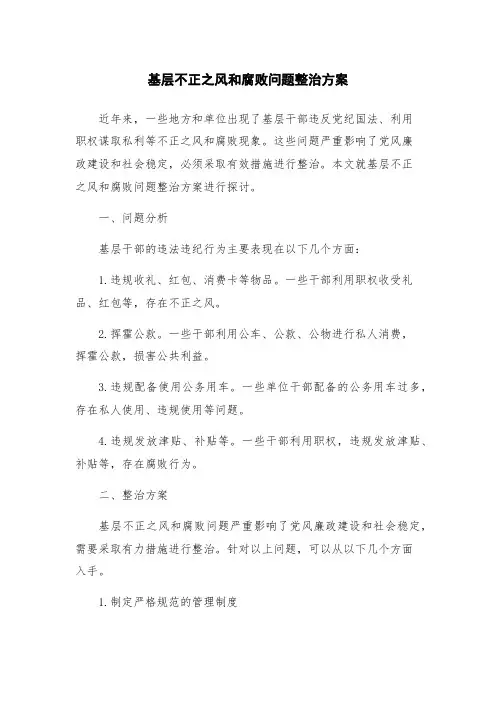 基层不正之风和腐败问题整治方案

近年来，一些地方和单位出现了基层干部违反党纪国法、利用职权谋取私利等不正之风和腐败现象。这些问题严重影响了党风廉政建设和社会稳定，必须采取有效措施进行整治。本文就基层不正之风和腐败问题整治方案进行探讨。

一、问题分析

基层干部的违法违纪行为主要表现在以下几个方面：

1. 违规收礼、红包、消费卡等物品。一些干部利用职权收受礼品、红包等，存在不正之风。

2. 挥霍公款。一些干部利用公车、公款、公物进行私人消费，挥霍公款，损害公共利益。

3. 违规配备使用公务用车。一些单位干部配备的公务用车过多，存在私人使用、违规使用等问题。

4. 违规发放津贴、补贴等。一些干部利用职权，违规发放津贴、补贴等，存在腐败行为。

二、整治方案

基层不正之风和腐败问题严重影响了党风廉政建设和社会稳定，需要采取有力措施进行整治。针对以上问题，可以从以下几个方面入手。

1. 制定严格规范的管理制度